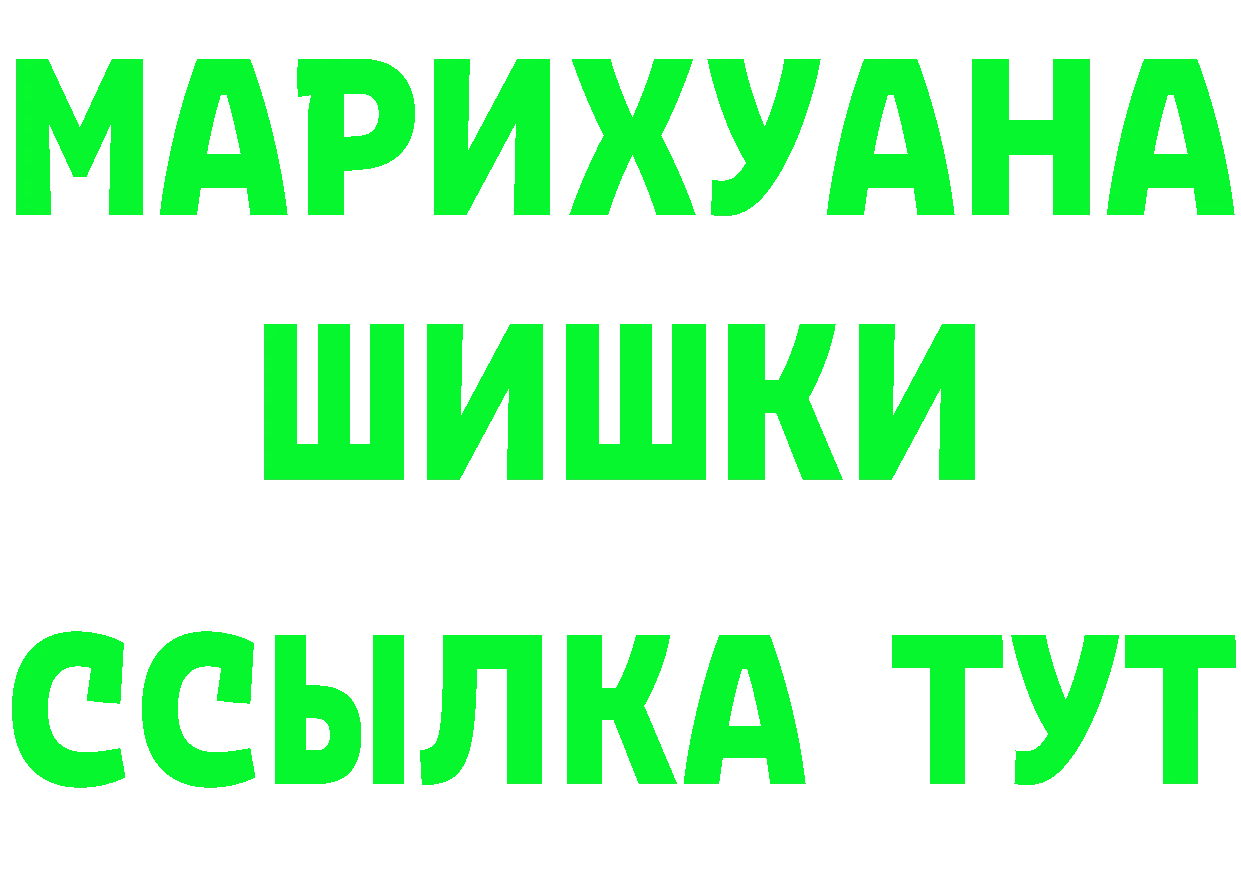 МАРИХУАНА
ШИШКИ
ССЫЛКА ТУТ